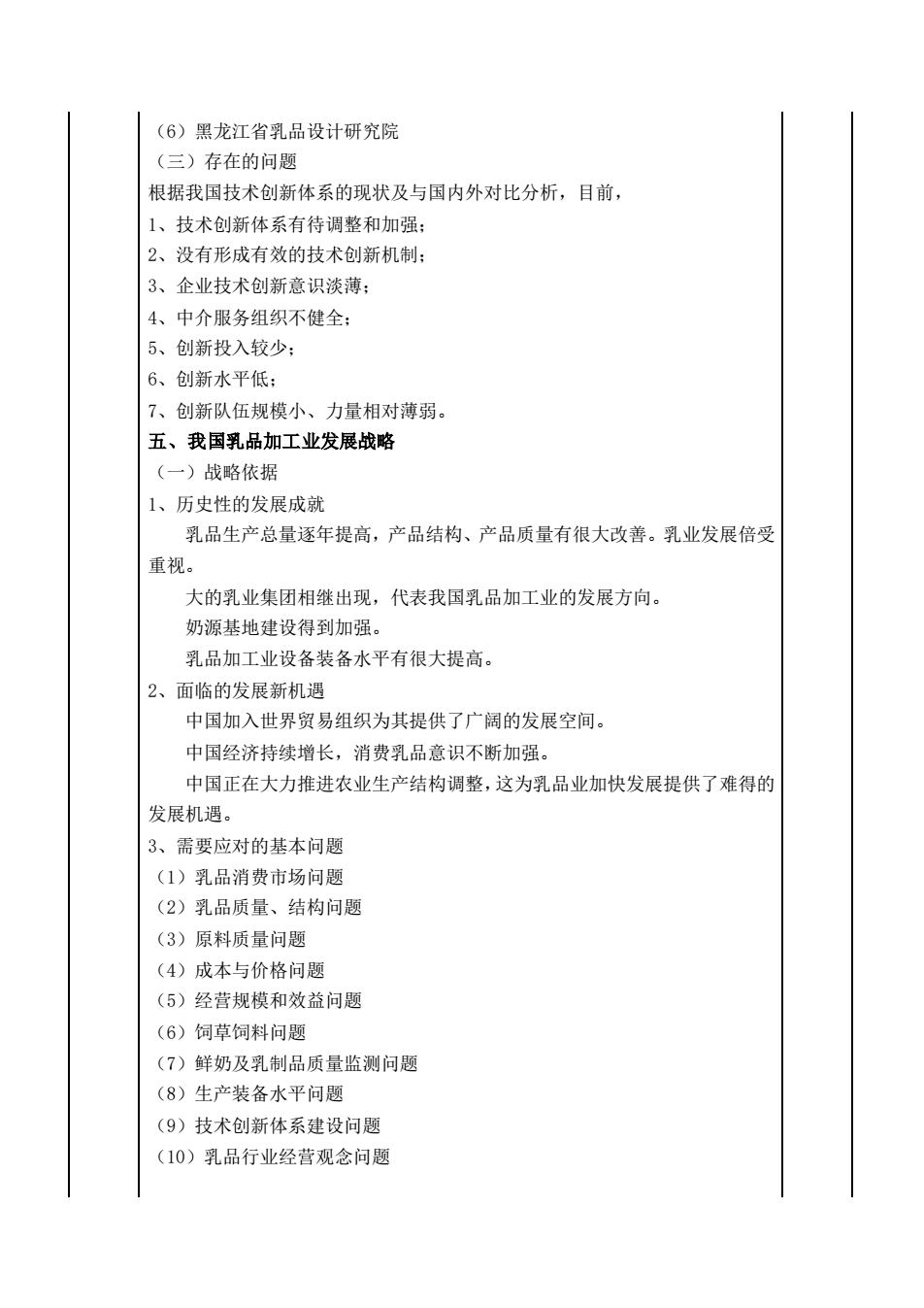 （6）黑龙江省乳品设计研究院
（三）存在的问题
根据我国技术创新体系的现状及与国内外对比分析，目前，
1、技术创新体系有待调整和加强；
2、没有形成有效的技术创新机制；
3、企业技术创新意识淡薄；
4、中介服务组织不健全；
5、创新投入较少；
6、创新水平低；
7、创新队伍规模小、力量相对薄弱。
五、我国乳品加工业发展战略
（一）战略依据
1、历史性的发展成就
乳品生产总量逐年提高，产品结构、产品质量有很大改善。乳业发展倍受重视。
大的乳业集团相继出现，代表我国乳品加工业的发展方向。
奶源基地建设得到加强。
乳品加工业设备装备水平有很大提高。
2、面临的发展新机遇
中国加入世界贸易组织为其提供了广阔的发展空间。
中国经济持续增长，消费乳品意识不断加强。
中国正在大力推进农业生产结构调整，这为乳品业加快发展提供了难得的发展机遇。
3、需要应对的基本问题
（1）乳品消费市场问题
（2）乳品质量、结构问题
（3）原料质量问题
（4）成本与价格问题
（5）经营规模和效益问题
（6）饲草饲料问题
（7）鲜奶及乳制品质量监测问题
（8）生产装备水平问题
（9）技术创新体系建设问题
（10）乳品行业经营观念问题